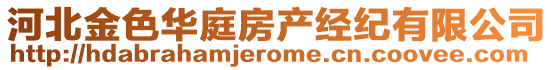 河北金色华庭房产经纪有限公司
http://hdabrahamjerome.cn.coovee.com